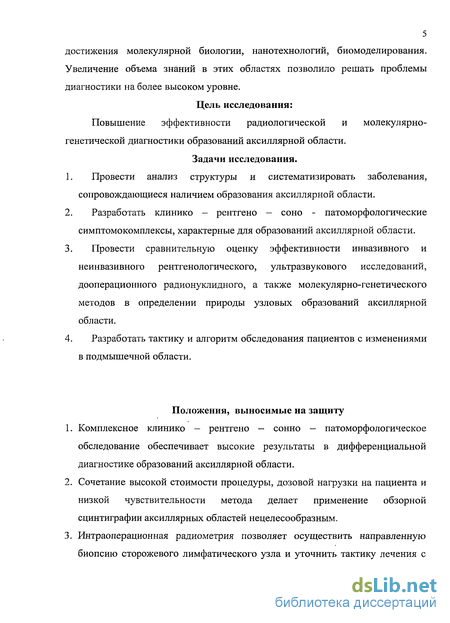 5

достижения молекулярной биологии, нанотехнологий, биомоделирования. Увеличение объема знаний в этих областях позволило решать проблемы диагностики на более высоком уровне.

Цель исследования:

Повышение эффективности радиологической и молекулярно-генетической диагностики образований аксиллярной области.

Задачи исследования.

1. Провести анализ структуры и систематизировать заболевания, сопровождающиеся наличием образования аксиллярной области.
2. Разработать клинико – рентгено – соно - патоморфологические симптомокомплексы, характерные для образований аксиллярной области.
3. Провести сравнительную оценку эффективности инвазивного и неинвазивного рентгенологического, ультразвукового исследований, дооперационного радионуклидного, а также молекулярно-генетического методов в определении природы узловых образований аксиллярной области.
4. Разработать тактику и алгоритм обследования пациентов с изменениями в подмышечной области.

Положения, выносимые на защиту

1. Комплексное клинико – рентгено – сонно – патоморфологическое обследование обеспечивает высокие результаты в дифференциальной диагностике образований аксиллярной области.
2. Сочетание высокой стоимости процедуры, дозовой нагрузки на пациента и низкой чувствительности метода делает применение обзорной сцинтиграфии аксиллярных областей нецелесообразным.
3. Интраоперационная радиометрия позволяет осуществить направленную биопсию сторожевого лимфатического узла и уточнить тактику лечения с

dsLib.net
библиотека диссертаций